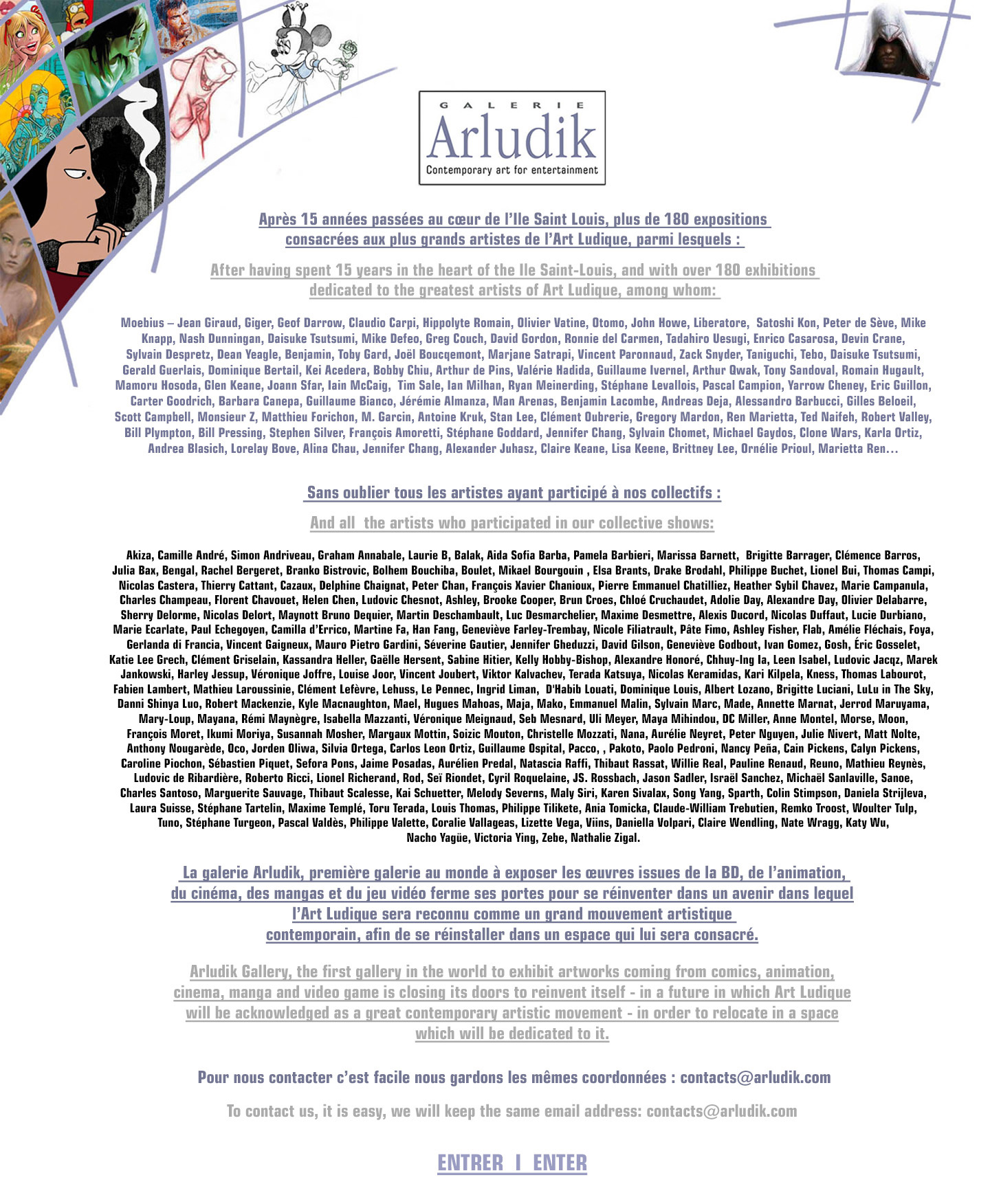 GALERIE
Arludik
Contemporary art for entertainment

Après 15 années passées au cœur de l'Ile Saint Louis, plus de 180 expositions consacrées aux plus grands artistes de l'Art Ludique, parmi lesquels :

After having spent 15 years in the heart of the Ile Saint-Louis, and with over 180 exhibitions dedicated to the greatest artists of Art Ludique, among whom:

Moebius – Jean Giraud, Giger, Geof Darrow, Claudio Carpi, Hippolyte Romain, Olivier Vatine, Otomo, John Howe, Liberatore, Satoshi Kon, Peter de Sève, Mike Knapp, Nash Dunningan, Daisuke Tsutsumi, Mike Defeo, Greg Couch, David Gordon, Ronnie del Carmen, Tadahiro Uesugi, Enrico Casarosa, Devin Crane, Sylvain Despretz, Dean Yeagle, Benjamin, Toby Gard, Joël Boucqemont, Marjane Satrapi, Vincent Paronnaud, Zack Snyder, Taniguchi, Tebo, Daisuke Tsutsumi, Gerald Guerlais, Dominique Bertail, Kei Acedera, Bobby Chiu, Arthur de Pins, Valérie Hadida, Guillaume Ivernel, Arthur Qwak, Tony Sandoval, Romain Hugault, Mamoru Hosoda, Glen Keane, Joann Sfar, Iain McCaig, Tim Sale, Ian Milhan, Ryan Meinerding, Stéphane Levallois, Pascal Campion, Yarrow Cheney, Eric Guillon, Carter Goodrich, Barbara Canepa, Guillaume Bianco, Jérémie Almanza, Man Arenas, Benjamin Lacombe, Andreas Deja, Alessandro Barbucci, Gilles Beloeil, Scott Campbell, Monsieur Z, Matthieu Forichon, M. Garcin, Antoine Kruk, Stan Lee, Clément Oubrerie, Gregory Mardon, Ren Marietta, Ted Naifeh, Robert Valley, Bill Plympton, Bill Pressing, Stephen Silver, François Amoretti, Stéphane Goddard, Jennifer Chang, Sylvain Chomet, Michael Gaydos, Clone Wars, Karla Ortiz, Andrea Blasich, Lorelay Bove, Alina Chau, Jennifer Chang, Alexander Juhasz, Claire Keane, Lisa Keene, Brittney Lee, Ornélie Prioul, Marietta Ren…

Sans oublier tous les artistes ayant participé à nos collectifs :

And all the artists who participated in our collective shows:

Akiza, Camille André, Simon Andriveau, Graham Annabale, Laurie B, Balak, Aida Sofia Barba, Pamela Barbieri, Marissa Barnett, Brigitte Barrager, Clémence Barros, Julia Bax, Bengal, Rachel Bergeret, Branko Bistrovic, Bolhem Bouchiba, Boulet, Mikael Bourgouin , Elsa Brants, Drake Brodahl, Philippe Buchet, Lionel Bui, Thomas Campi, Nicolas Castera, Thierry Cattant, Cazaux, Delphine Chaignat, Peter Chan, François Xavier Chanioux, Pierre Emmanuel Chatilliez, Heather Sybil Chavez, Marie Campanula, Charles Champeau, Florent Chavouet, Helen Chen, Ludovic Chesnot, Ashley, Brooke Cooper, Brun Croes, Chloé Cruchaudet, Adolie Day, Alexandre Day, Olivier Delabarre, Sherry Delorme, Nicolas Delort, Maynott Bruno Dequier, Martin Deschambault, Luc Desmarchelier, Maxime Desmettre, Alexis Ducord, Nicolas Duffaut, Lucie Durbiano, Marie Ecarlate, Paul Echegoyen, Camilla d'Errico, Martine Fa, Han Fang, Geneviève Farley-Trembay, Nicole Filiatrault, Pâte Fimo, Ashley Fisher, Flab, Amélie Fléchais, Foya, Gerlanda di Francia, Vincent Gaigneux, Mauro Pietro Gardini, Séverine Gautier, Jennifer Gheduzzi, David Gilson, Geneviève Godbout, Ivan Gomez, Gosh, Éric Gosselet, Katie Lee Grech, Clément Griselain, Kassandra Heller, Gaëlle Hersent, Sabine Hitier, Kelly Hobby-Bishop, Alexandre Honoré, Chhuy-Ing Ia, Leen Isabel, Ludovic Jacqz, Marek Jankowski, Harley Jessup, Véronique Joffre, Louise Joor, Vincent Joubert, Viktor Kalvachev, Terada Katsuya, Nicolas Keramidas, Kari Kilpela, Kness, Thomas Labourot, Fabien Lambert, Mathieu Laroussinie, Clément Lefèvre, Lehuss, Le Pennec, Ingrid Liman, D'Habib Louati, Dominique Louis, Albert Lozano, Brigitte Luciani, LuLu in The Sky, Danni Shinya Luo, Robert Mackenzie, Kyle Macnaughton, Mael, Hugues Mahoas, Maja, Mako, Emmanuel Malin, Sylvain Marc, Made, Annette Marnat, Jerrod Maruyama, Mary-Loup, Mayana, Rémi Maynègre, Isabella Mazzanti, Véronique Meignaud, Seb Mesnard, Uli Meyer, Maya Mihindou, DC Miller, Anne Montel, Morse, Moon, François Moret, Ikumi Moriya, Susannah Mosher, Margaux Mottin, Soizic Mouton, Christelle Mozzati, Nana, Aurélie Neyret, Peter Nguyen, Julie Nivert, Matt Nolte, Anthony Nougarède, Oco, Jorden Oliwa, Silvia Ortega, Carlos Leon Ortiz, Guillaume Ospital, Pacco, , Pakoto, Paolo Pedroni, Nancy Peña, Cain Pickens, Calyn Pickens, Caroline Piochon, Sébastien Piquet, Sefora Pons, Jaime Posadas, Aurélien Predal, Natascia Raffi, Thibaut Rassat, Willie Real, Pauline Renaud, Reuno, Mathieu Reynès, Ludovic de Ribardière, Roberto Ricci, Lionel Richerand, Rod, Seï Riondet, Cyril Roquelaine, JS. Rossbach, Jason Sadler, Israël Sanchez, Michaël Sanlaville, Sanoe, Charles Santoso, Marguerite Sauvage, Thibaut Scalesse, Kai Schuetter, Melody Severns, Maly Siri, Karen Sivalax, Song Yang, Sparth, Colin Stimpson, Daniela Strijleva, Laura Suisse, Stéphane Tartelin, Maxime Templé, Toru Terada, Louis Thomas, Philippe Tilikete, Ania Tomicka, Claude-William Trebutien, Remko Troost, Woulter Tulp, Tuno, Stéphane Turgeon, Pascal Valdès, Philippe Valette, Coralie Vallageas, Lizette Vega, Viins, Daniella Volpari, Claire Wendling, Nate Wragg, Katy Wu, Nacho Yagüe, Victoria Ying, Zebe, Nathalie Zigal.

La galerie Arludik, première galerie au monde à exposer les œuvres issues de la BD, de l'animation, du cinéma, des mangas et du jeu vidéo ferme ses portes pour se réinventer dans un avenir dans lequel l'Art Ludique sera reconnu comme un grand mouvement artistique contemporain, afin de se réinstaller dans un espace qui lui sera consacré.

Arludik Gallery, the first gallery in the world to exhibit artworks coming from comics, animation, cinema, manga and video game is closing its doors to reinvent itself - in a future in which Art Ludique will be acknowledged as a great contemporary artistic movement - in order to relocate in a space which will be dedicated to it.

Pour nous contacter c'est facile nous gardons les mêmes coordonnées : contacts@arludik.com

To contact us, it is easy, we will keep the same email address: contacts@arludik.com

ENTRER I ENTER